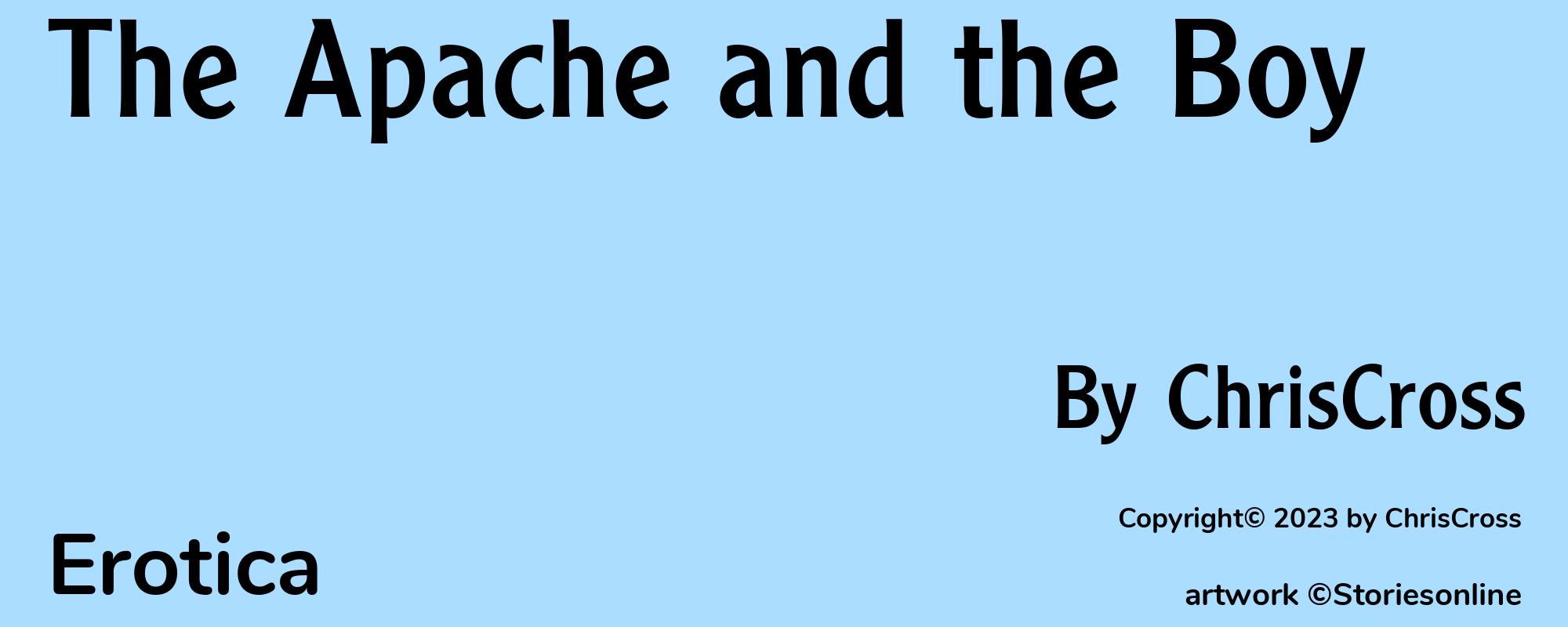 The Apache and the Boy

By ChrisCross

Copyright© 2023 by ChrisCross

Erotica

artwork ©Storiesonline